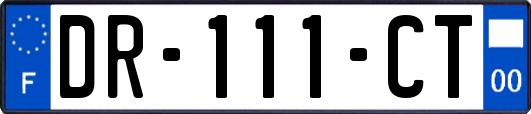 F

DR-111-CT

00